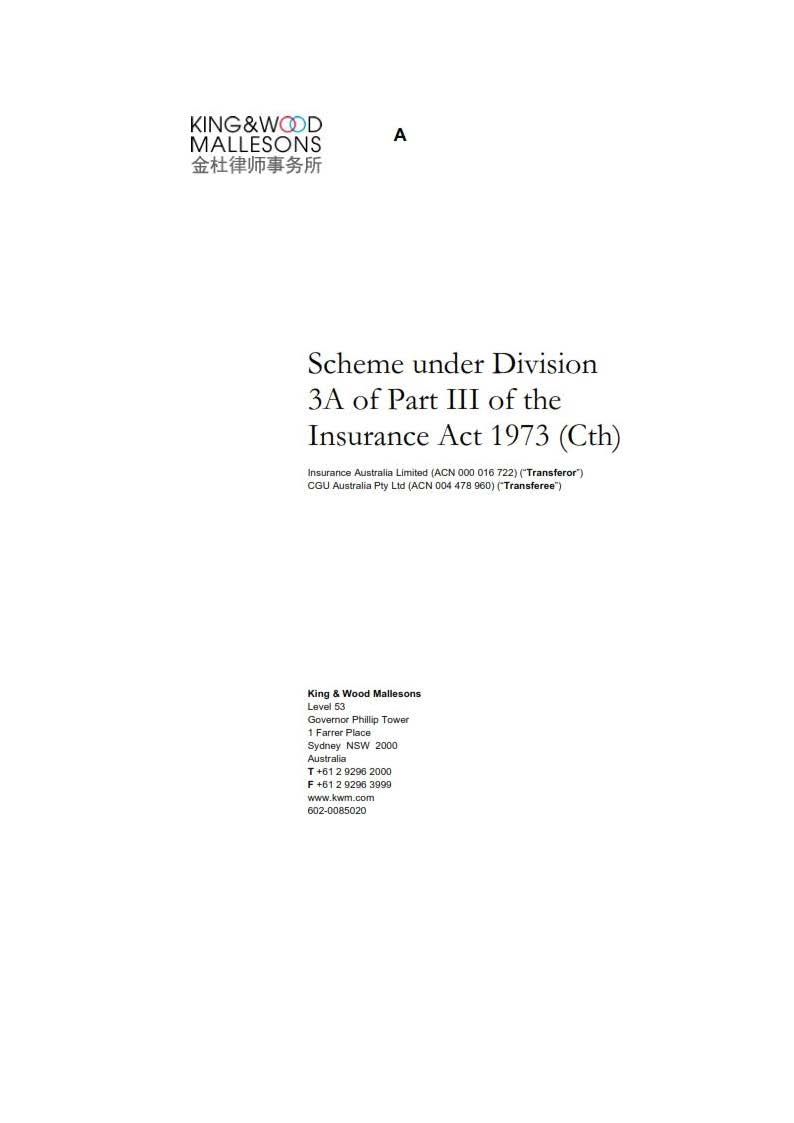 KING&WOOD
MALLESONS
金杜律师事务所

A

Scheme under Division 3A of Part III of the Insurance Act 1973 (Cth)

Insurance Australia Limited (ACN 000 016 722) ("Transferor")
CGU Australia Pty Ltd (ACN 004 478 960) ("Transferee")

King & Wood Mallesons
Level 53
Governor Phillip Tower
1 Farrer Place
Sydney NSW 2000
Australia
T +61 2 9296 2000
F +61 2 9296 3999
www.kwm.com
602-0085020